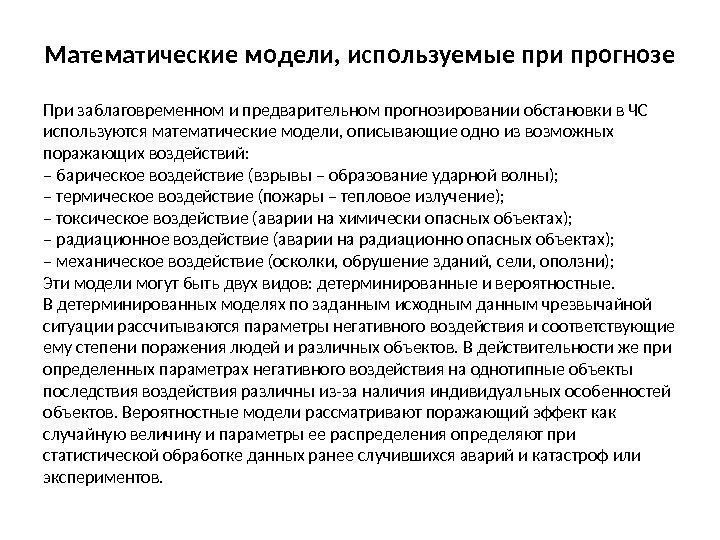 Математические модели, используемые при прогнозе

При заблаговременном и предварительном прогнозировании обстановки в ЧС используются математические модели, описывающие одно из возможных поражающих воздействий:
– барическое воздействие (взрывы – образование ударной волны);
– термическое воздействие (пожары – тепловое излучение);
– токсическое воздействие (аварии на химически опасных объектах);
– радиационное воздействие (аварии на радиационно опасных объектах);
– механическое воздействие (осколки, обрушение зданий, сели, оползни);
Эти модели могут быть двух видов: детерминированные и вероятностные.
В детерминированных моделях по заданным исходным данным чрезвычайной ситуации рассчитываются параметры негативного воздействия и соответствующие ему степени поражения людей и различных объектов. В действительности же при определенных параметрах негативного воздействия на однотипные объекты последствия воздействия различны из-за наличия индивидуальных особенностей объектов. Вероятностные модели рассматривают поражающий эффект как случайную величину и параметры ее распределения определяют при статистической обработке данных ранее случившихся аварий и катастроф или экспериментов.